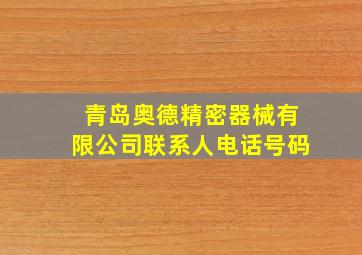 青岛奥德精密器械有限公司联系人电话号码